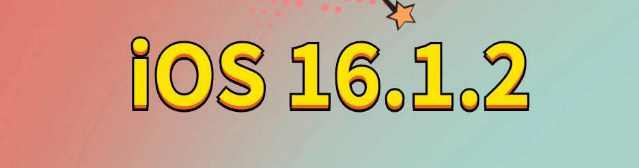 iOS 16.1.2